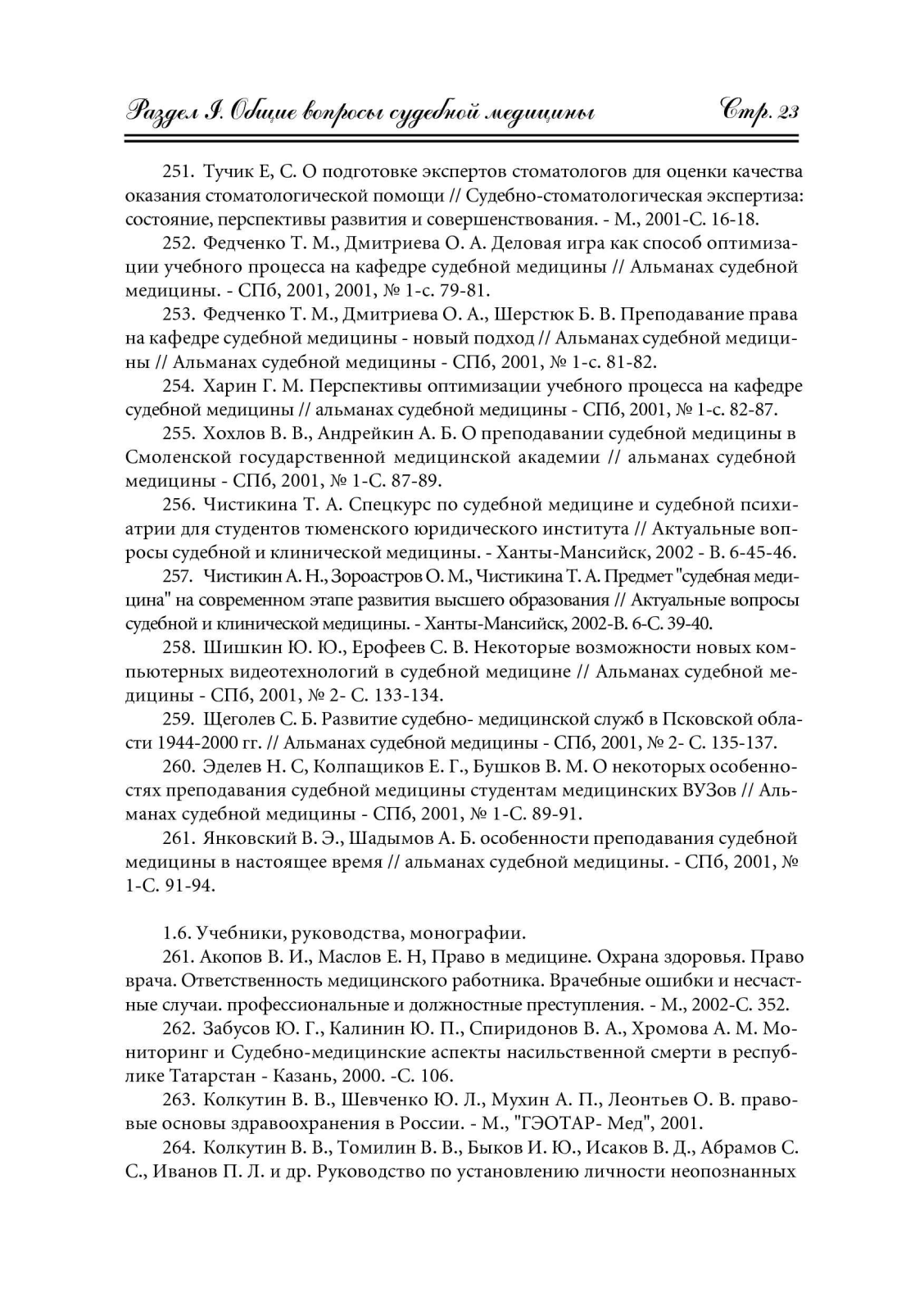 Раздел I. Общие вопросы судебной медицины Стр. 23

251. Тучик Е, С. О подготовке экспертов стоматологов для оценки качества оказания стоматологической помощи // Судебно-стоматологическая экспертиза: состояние, перспективы развития и совершенствования. - М., 2001-С. 16-18.

252. Федченко Т. М., Дмитриева О. А. Деловая игра как способ оптимизации учебного процесса на кафедре судебной медицины // Альманах судебной медицины. - СПб, 2001, 2001, № 1-с. 79-81.

253. Федченко Т. М., Дмитриева О. А., Шерстюк Б. В. Преподавание права на кафедре судебной медицины - новый подход // Альманах судебной медицины // Альманах судебной медицины - СПб, 2001, № 1-с. 81-82.

254. Харин Г. М. Перспективы оптимизации учебного процесса на кафедре судебной медицины // альманах судебной медицины - СПб, 2001, № 1-с. 82-87.

255. Хохлов В. В., Андрейкин А. Б. О преподавании судебной медицины в Смоленской государственной медицинской академии // альманах судебной медицины - СПб, 2001, № 1-С. 87-89.

256. Чистикина Т. А. Спецкурс по судебной медицине и судебной психиатрии для студентов тюменского юридического института // Актуальные вопросы судебной и клинической медицины. - Ханты-Мансийск, 2002 - В. 6-45-46.

257. Чистикин А. Н., Зороастров О. М., Чистикина Т. А. Предмет "судебная медицина" на современном этапе развития высшего образования // Актуальные вопросы судебной и клинической медицины. - Ханты-Мансийск, 2002-В. 6-С. 39-40.

258. Шишкин Ю. Ю., Ерофеев С. В. Некоторые возможности новых компьютерных видеотехнологий в судебной медицине // Альманах судебной медицины - СПб, 2001, № 2- С. 133-134.

259. Щеголев С. Б. Развитие судебно- медицинской служб в Псковской области 1944-2000 гг. // Альманах судебной медицины - СПб, 2001, № 2- С. 135-137.

260. Эделев Н. С, Колпащиков Е. Г., Бушков В. М. О некоторых особенностях преподавания судебной медицины студентам медицинских ВУЗов // Альманах судебной медицины - СПб, 2001, № 1-С. 89-91.

261. Янковский В. Э., Шадымов А. Б. особенности преподавания судебной медицины в настоящее время // альманах судебной медицины. - СПб, 2001, № 1-С. 91-94.

1.6. Учебники, руководства, монографии.

261. Акопов В. И., Маслов Е. Н, Право в медицине. Охрана здоровья. Право врача. Ответственность медицинского работника. Врачебные ошибки и несчастные случаи. профессиональные и должностные преступления. - М., 2002-С. 352.

262. Забусов Ю. Г., Калинин Ю. П., Спиридонов В. А., Хромова А. М. Мониторинг и Судебно-медицинские аспекты насильственной смерти в республике Татарстан - Казань, 2000. -С. 106.

263. Колкутин В. В., Шевченко Ю. Л., Мухин А. П., Леонтьев О. В. правовые основы здравоохранения в России. - М., "ГЭОТАР- Мед", 2001.

264. Колкутин В. В., Томилин В. В., Быков И. Ю., Исаков В. Д., Абрамов С. С., Иванов П. Л. и др. Руководство по установлению личности неопознанных